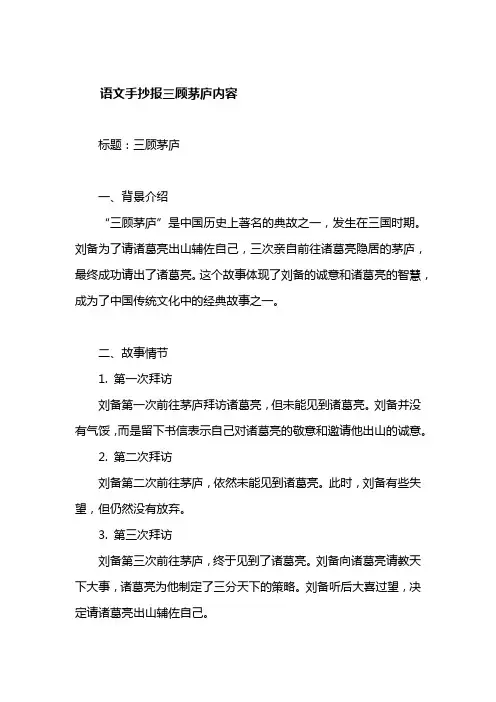 语文手抄报三顾茅庐内容

标题：三顾茅庐

一、背景介绍

“三顾茅庐”是中国历史上著名的典故之一，发生在三国时期。刘备为了请诸葛亮出山辅佐自己，三次亲自前往诸葛亮隐居的茅庐，最终成功请出了诸葛亮。这个故事体现了刘备的诚意和诸葛亮的智慧，成为了中国传统文化中的经典故事之一。

二、故事情节

1. 第一次拜访

刘备第一次前往茅庐拜访诸葛亮，但未能见到诸葛亮。刘备并没有气馁，而是留下书信表示自己对诸葛亮的敬意和邀请他出山的诚意。

2. 第二次拜访

刘备第二次前往茅庐，依然未能见到诸葛亮。此时，刘备有些失望，但仍然没有放弃。

3. 第三次拜访

刘备第三次前往茅庐，终于见到了诸葛亮。刘备向诸葛亮请教天下大事，诸葛亮为他制定了三分天下的策略。刘备听后大喜过望，决定请诸葛亮出山辅佐自己。